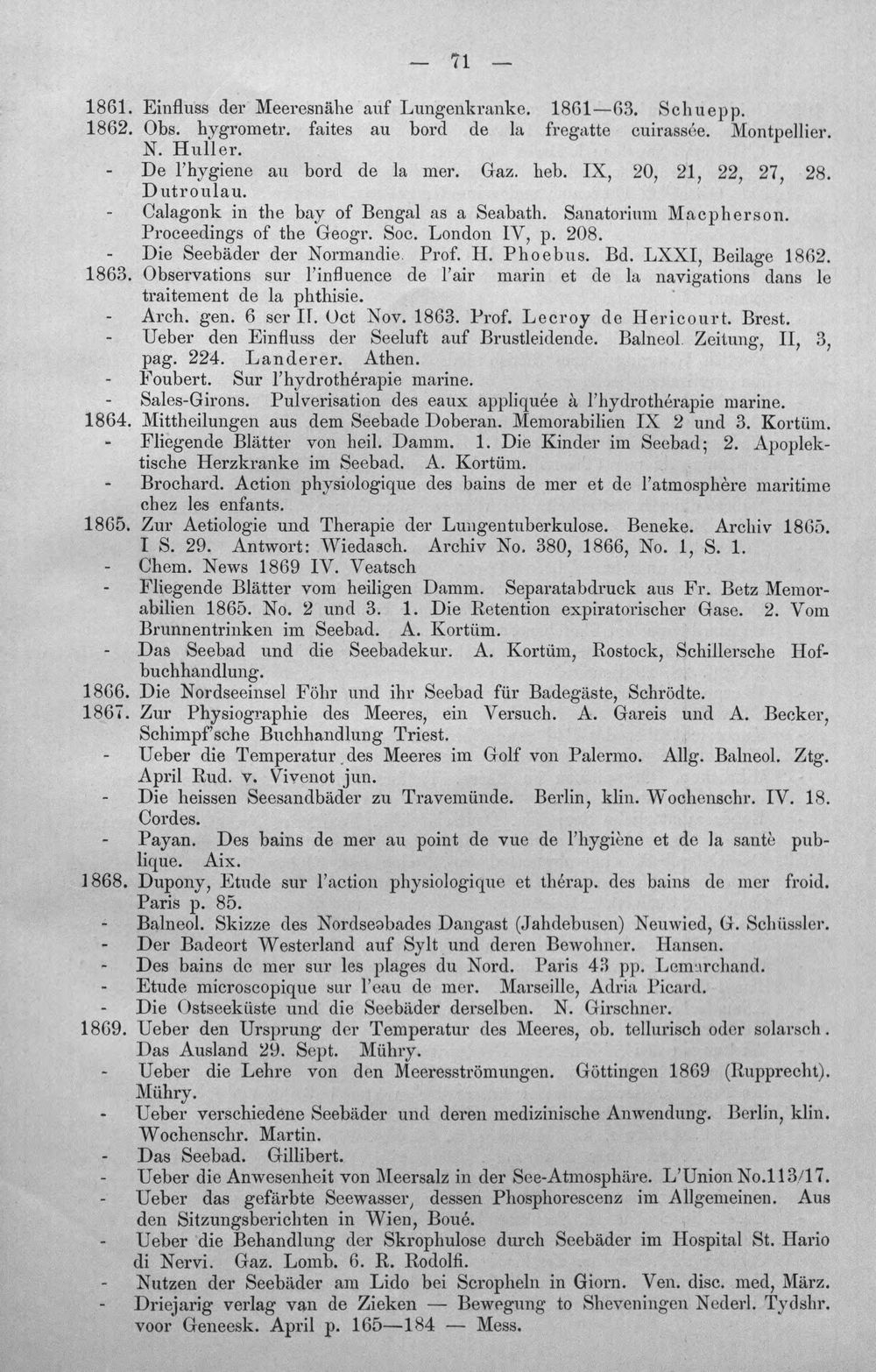 — 71 —

1861. Einfluss der Meeresnähe auf Lungenkranke. 1861—63. Schuepp.

1862. Obs. hygrometr. faites au bord de la fregatte cuirassée. Montpellier. N. Huller.

- De l'hygiene au bord de la mer. Gaz. heb. IX, 20, 21, 22, 27, 28. Dutroulau.

- Calagonk in the bay of Bengal as a Seabath. Sanatorium Macpherson. Proceedings of the Geogr. Soc. London IV, p. 208.

- Die Seebäder der Normandie. Prof. H. Phoebus. Bd. LXXI, Beilage 1862.

1863. Observations sur l'influence de l'air marin et de la navigations dans le traitement de la phthisie.

- Arch. gen. 6 ser II. Oct Nov. 1863. Prof. Lecroy de Hericourt. Brest.

- Ueber den Einfluss der Seeluft auf Brustleidende. Balneol. Zeitung, II, 3, pag. 224. Landerer. Athen.

- Foubert. Sur l'hydrothérapie marine.

- Sales-Girons. Pulverisation des eaux appliquée à l'hydrothérapie marine.

1864. Mittheilungen aus dem Seebade Doberan. Memorabilien IX 2 und 3. Kortüm.

- Fliegende Blätter von heil. Damm. 1. Die Kinder im Seebad; 2. Apoplektische Herzkranke im Seebad. A. Kortüm.

- Brochard. Action physiologique des bains de mer et de l'atmosphère maritime chez les enfants.

1865. Zur Aetiologie und Therapie der Lungentuberkulose. Beneke. Archiv 1865. I S. 29. Antwort: Wiedasch. Archiv No. 380, 1866, No. 1, S. 1.

- Chem. News 1869 IV. Veatsch

- Fliegende Blätter vom heiligen Damm. Separatabdruck aus Fr. Betz Memorabilien 1865. No. 2 und 3. 1. Die Retention expiratorischer Gase. 2. Vom Brunnentrinken im Seebad. A. Kortüm.

- Das Seebad und die Seebadekur. A. Kortüm, Rostock, Schillersche Hofbuchhandlung.

1866. Die Nordseeinsel Föhr und ihr Seebad für Badegäste, Schrödte.

1867. Zur Physiographie des Meeres, ein Versuch. A. Gareis und A. Becker, Schimpf'sche Buchhandlung Triest.

- Ueber die Temperatur des Meeres im Golf von Palermo. Allg. Balneol. Ztg. April Rud. v. Vivenot jun.

- Die heissen Seesandbäder zu Travemünde. Berlin, klin. Wochenschr. IV. 18. Cordes.

- Payan. Des bains de mer au point de vue de l'hygiène et de la santè publique. Aix.

1868. Dupony, Etude sur l'action physiologique et thérap. des bains de mer froid. Paris p. 85.

- Balneol. Skizze des Nordseebades Dangast (Jahdebusen) Neuwied, G. Schüssler.

- Der Badeort Westerland auf Sylt und deren Bewohner. Hansen.

- Des bains de mer sur les plages du Nord. Paris 43 pp. Lemarchand.

- Etude microscopique sur l'eau de mer. Marseille, Adria Picard.

- Die Ostseeküste und die Seebäder derselben. N. Girschner.

1869. Ueber den Ursprung der Temperatur des Meeres, ob. tellurisch oder solarsch. Das Ausland 29. Sept. Mühry.

- Ueber die Lehre von den Meeresströmungen. Göttingen 1869 (Rupprecht). Mühry.

- Ueber verschiedene Seebäder und deren medizinische Anwendung. Berlin, klin. Wochenschr. Martin.

- Das Seebad. Gillibert.

- Ueber die Anwesenheit von Meersalz in der See-Atmosphäre. L'Union No.113/17.

- Ueber das gefärbte Seewasser, dessen Phosphorescenz im Allgemeinen. Aus den Sitzungsberichten in Wien, Boué.

- Ueber die Behandlung der Skrophulose durch Seebäder im Hospital St. Hario di Nervi. Gaz. Lomb. 6. R. Rodolfi.

- Nutzen der Seebäder am Lido bei Scropheln in Giorn. Ven. disc. med, März.

- Driejarig verlag van de Zieken — Bewegung to Sheveningen Nederl. Tydshr. voor Geneesk. April p. 165—184 — Mess.